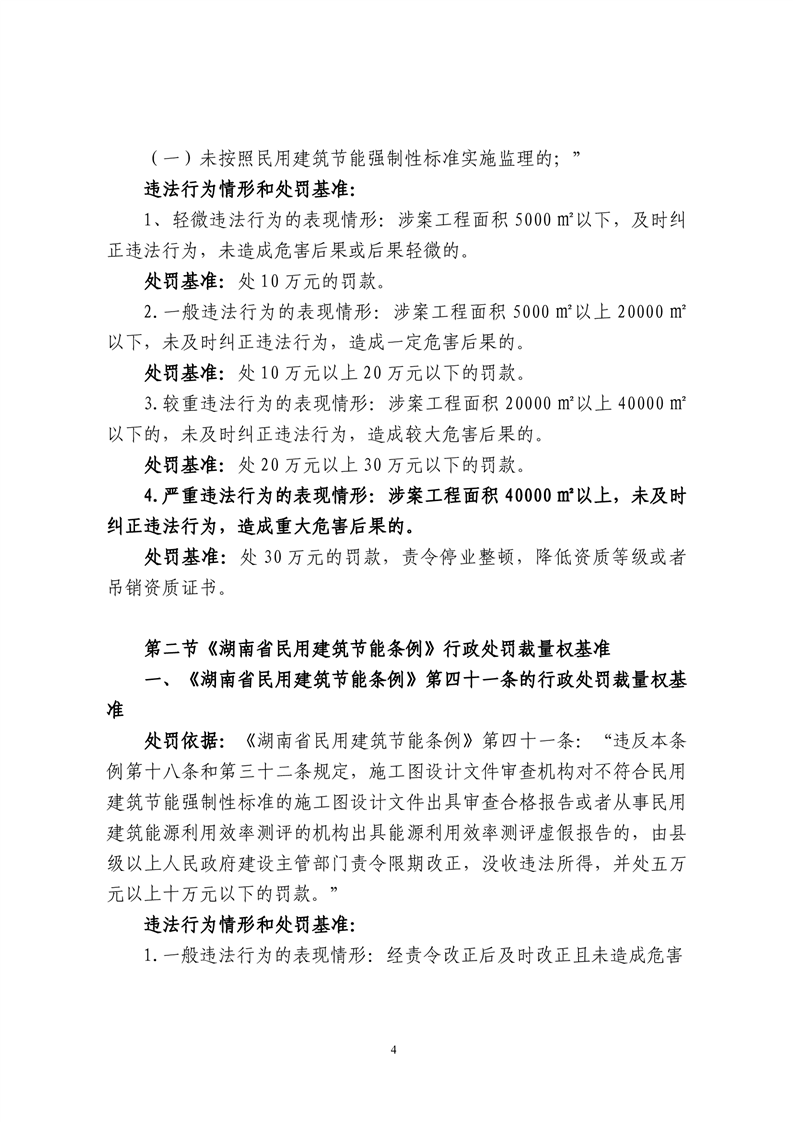 （一）未按照民用建筑节能强制性标准实施监理的；”

违法行为情形和处罚基准：

1、轻微违法行为的表现情形：涉案工程面积 5000 ㎡以下，及时纠正违法行为，未造成危害后果或后果轻微的。

处罚基准：处 10 万元的罚款。

2. 一般违法行为的表现情形：涉案工程面积 5000 ㎡以上 20000 ㎡以下，未及时纠正违法行为，造成一定危害后果的。

处罚基准：处 10 万元以上 20 万元以下的罚款。

3. 较重违法行为的表现情形：涉案工程面积 20000 ㎡以上 40000 ㎡以下的，未及时纠正违法行为，造成较大危害后果的。

处罚基准：处 20 万元以上 30 万元以下的罚款。

4. 严重违法行为的表现情形：涉案工程面积 40000 ㎡以上，未及时纠正违法行为，造成重大危害后果的。

处罚基准：处 30 万元的罚款，责令停业整顿，降低资质等级或者吊销资质证书。

第二节《湖南省民用建筑节能条例》行政处罚裁量权基准

一、《湖南省民用建筑节能条例》第四十一条的行政处罚裁量权基准

处罚依据：《湖南省民用建筑节能条例》第四十一条：“违反本条例第十八条和第三十二条规定，施工图设计文件审查机构对不符合民用建筑节能强制性标准的施工图设计文件出具审查合格报告或者从事民用建筑能源利用效率测评的机构出具能源利用效率测评虚假报告的，由县级以上人民政府建设主管部门责令限期改正，没收违法所得，并处五万元以上十万元以下的罚款。”

违法行为情形和处罚基准：

1. 一般违法行为的表现情形：经责令改正后及时改正且未造成危害

4